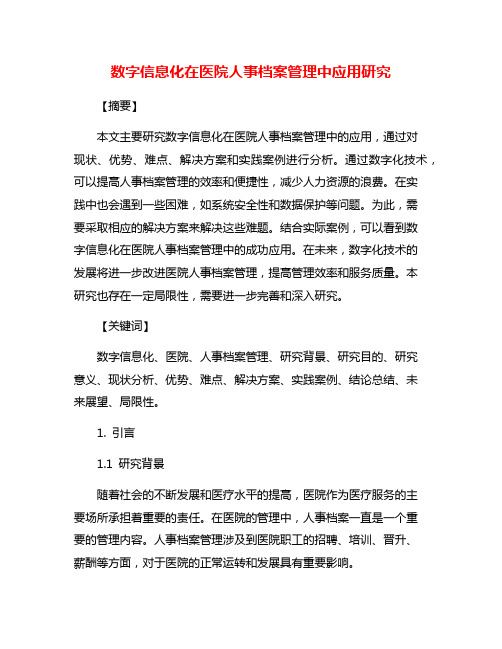 数字信息化在医院人事档案管理中应用研究

【摘要】

本文主要研究数字信息化在医院人事档案管理中的应用，通过对现状、优势、难点、解决方案和实践案例进行分析。通过数字化技术，可以提高人事档案管理的效率和便捷性，减少人力资源的浪费。在实践中也会遇到一些困难，如系统安全性和数据保护等问题。为此，需要采取相应的解决方案来解决这些难题。结合实际案例，可以看到数字信息化在医院人事档案管理中的成功应用。在未来，数字化技术的发展将进一步改进医院人事档案管理，提高管理效率和服务质量。本研究也存在一定局限性，需要进一步完善和深入研究。

【关键词】

数字信息化、医院、人事档案管理、研究背景、研究目的、研究意义、现状分析、优势、难点、解决方案、实践案例、结论总结、未来展望、局限性。

1. 引言

1.1 研究背景

随着社会的不断发展和医疗水平的提高，医院作为医疗服务的主要场所承担着重要的责任。在医院的管理中，人事档案一直是一个重要的管理内容。人事档案管理涉及到医院职工的招聘、培训、晋升、薪酬等方面，对于医院的正常运转和发展具有重要影响。